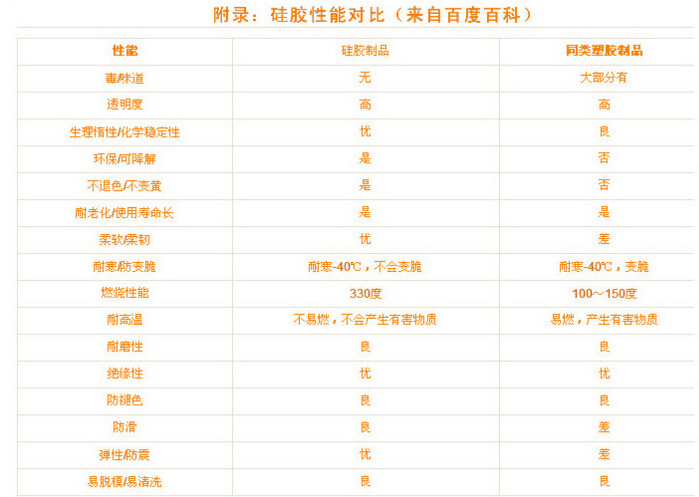 附录：硅胶性能对比（来自百度百科）

| 性能 | 硅胶制品 | 同类塑胶制品 |
|---|---|---|
| 毒/味道 | 无 | 大部分有 |
| 透明度 | 高 | 高 |
| 生理惰性/化学稳定性 | 优 | 良 |
| 环保/可降解 | 是 | 否 |
| 不退色/不变黄 | 是 | 否 |
| 耐老化/使用寿命长 | 是 | 是 |
| 柔软/柔韧 | 优 | 差 |
| 耐寒/防变脆 | 耐寒-40℃，不会变脆 | 耐寒-40℃，变脆 |
| 燃烧性能 | 330度 | 100～150度 |
| 耐高温 | 不易燃，不会产生有害物质 | 易燃，产生有害物质 |
| 耐磨性 | 良 | 良 |
| 绝缘性 | 优 | 优 |
| 防褪色 | 良 | 良 |
| 防滑 | 良 | 差 |
| 弹性/防震 | 优 | 差 |
| 易脱模/易清洗 | 良 | 良 |